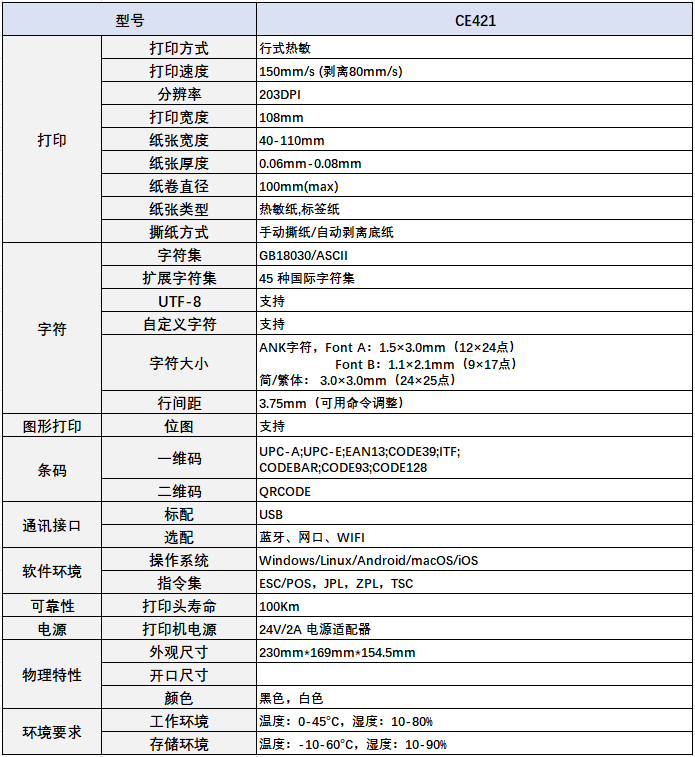 | 型号 | | CE421 |
|---|---|---|
| 打印 | 打印方式 | 行式热敏 |
| | 打印速度 | 150mm/s (剥离80mm/s) |
| | 分辨率 | 203DPI |
| | 打印宽度 | 108mm |
| | 纸张宽度 | 40-110mm |
| | 纸张厚度 | 0.06mm-0.08mm |
| | 纸卷直径 | 100mm(max) |
| | 纸张类型 | 热敏纸,标签纸 |
| | 撕纸方式 | 手动撕纸/自动剥离底纸 |
| 字符 | 字符集 | GB18030/ASCII |
| | 扩展字符集 | 45 种国际字符集 |
| | UTF-8 | 支持 |
| | 自定义字符 | 支持 |
| | 字符大小 | ANK字符，Font A：1.5×3.0mm（12×24点） Font B：1.1×2.1mm（9×17点） 简/繁体： 3.0×3.0mm（24×25点） |
| | 行间距 | 3.75mm（可用命令调整） |
| 图形打印 | 位图 | 支持 |
| 条码 | 一维码 | UPC-A;UPC-E;EAN13;CODE39;ITF; CODEBAR;CODE93;CODE128 |
| | 二维码 | QRCODE |
| 通讯接口 | 标配 | USB |
| | 选配 | 蓝牙、网口、WIFI |
| 软件环境 | 操作系统 | Windows/Linux/Android/macOS/iOS |
| | 指令集 | ESC/POS，JPL，ZPL，TSC |
| 可靠性 | 打印头寿命 | 100Km |
| 电源 | 打印机电源 | 24V/2A 电源适配器 |
| 物理特性 | 外观尺寸 | 230mm*169mm*154.5mm |
| | 开口尺寸 | |
| | 颜色 | 黑色，白色 |
| 环境要求 | 工作环境 | 温度：0-45°C，湿度：10-80% |
| | 存储环境 | 温度：-10-60°C，湿度：10-90% |